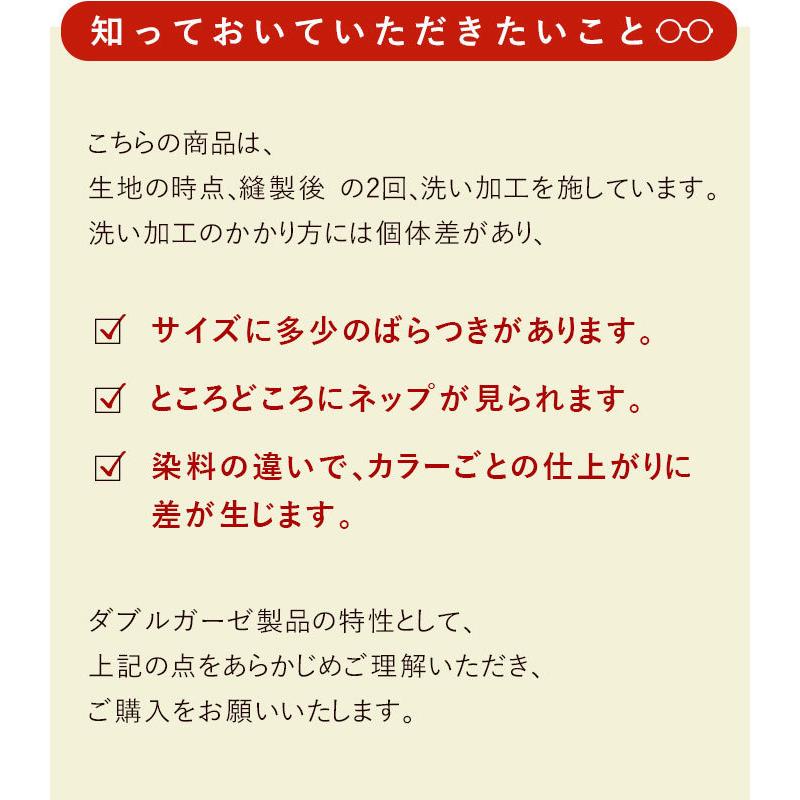 知っておいていただきたいこと

こちらの商品は、
生地の時点、縫製後 の2回、洗い加工を施しています。
洗い加工のかかり方には個体差があり、

☑ サイズに多少のばらつきがあります。

☑ ところどころにネップが見られます。

☑ 染料の違いで、カラーごとの仕上がりに差が生じます。

ダブルガーゼ製品の特性として、
上記の点をあらかじめご理解いただき、
ご購入をお願いいたします。